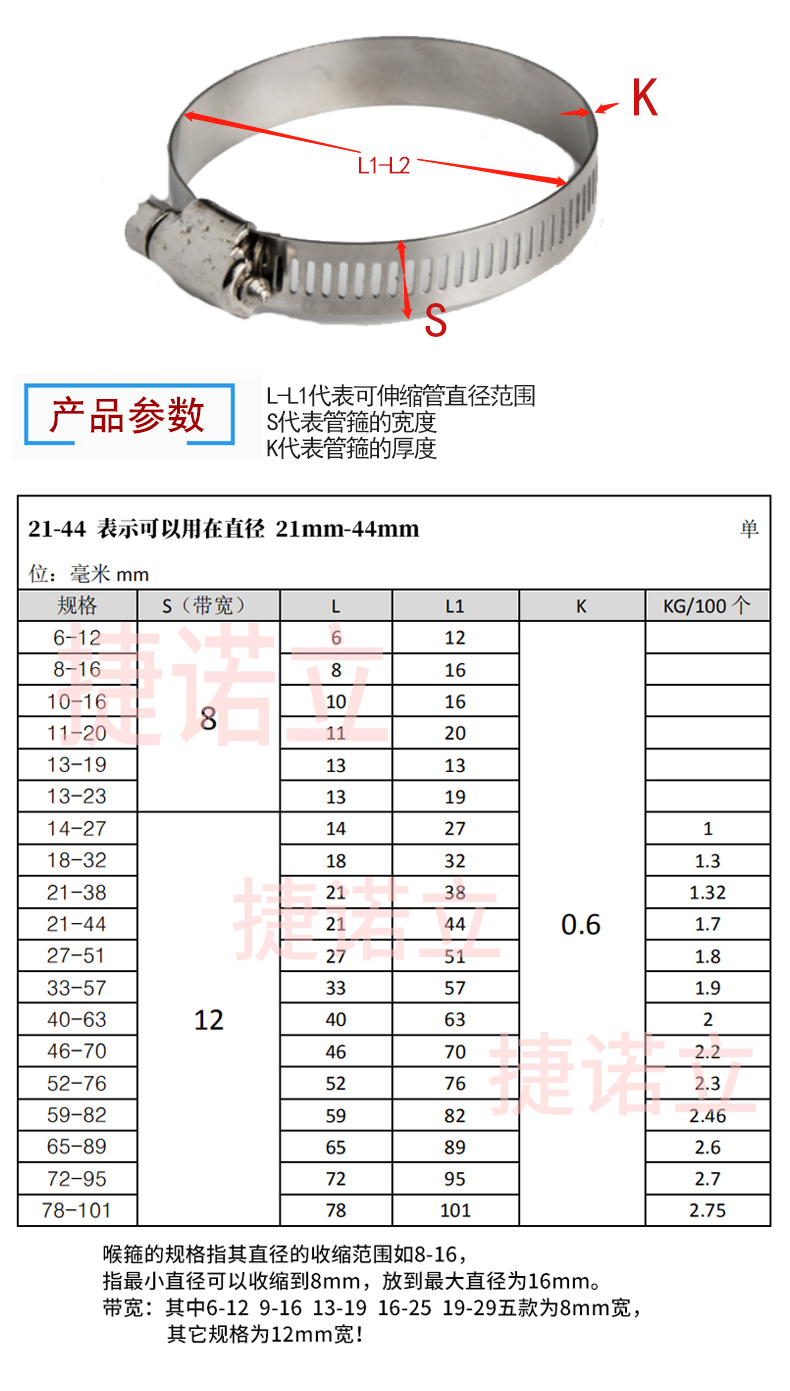 K

L1-L2

S

产品参数

L-L1代表可伸缩管直径范围
S代表管箍的宽度
K代表管箍的厚度

21-44 表示可以用在直径 21mm-44mm 单位：毫米 mm

| 规格 | S（带宽） | L | L1 | K | KG/100 个 |
|---|---|---|---|---|---|
| 6-12 | 8 | 6 | 12 | 0.6 | |
| 8-16 | | 8 | 16 | | |
| 10-16 | | 10 | 16 | | |
| 11-20 | | 11 | 20 | | |
| 13-19 | | 13 | 13 | | |
| 13-23 | | 13 | 19 | | |
| 14-27 | 12 | 14 | 27 | | 1 |
| 18-32 | | 18 | 32 | | 1.3 |
| 21-38 | | 21 | 38 | | 1.32 |
| 21-44 | | 21 | 44 | | 1.7 |
| 27-51 | | 27 | 51 | | 1.8 |
| 33-57 | | 33 | 57 | | 1.9 |
| 40-63 | | 40 | 63 | | 2 |
| 46-70 | | 46 | 70 | | 2.2 |
| 52-76 | | 52 | 76 | | 2.3 |
| 59-82 | | 59 | 82 | | 2.46 |
| 65-89 | | 65 | 89 | | 2.6 |
| 72-95 | | 72 | 95 | | 2.7 |
| 78-101 | | 78 | 101 | | 2.75 |

捷诺立
捷诺立
捷诺立

喉箍的规格指其直径的收缩范围如8-16，
指最小直径可以收缩到8mm，放到最大直径为16mm。
带宽：其中6-12 9-16 13-19 16-25 19-29五款为8mm宽，
其它规格为12mm宽！